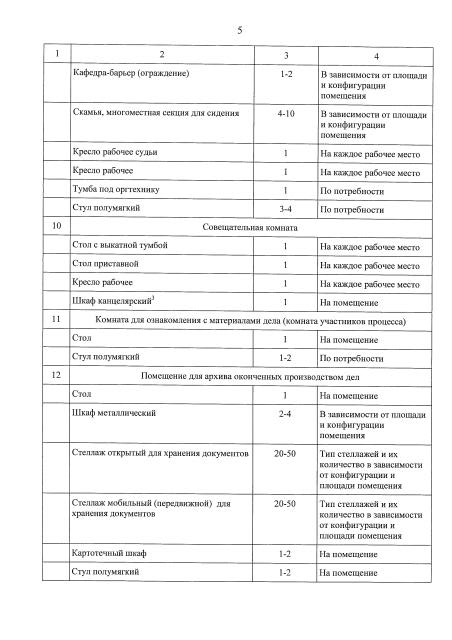 5

| 1 | 2 | 3 | 4 |
|---|---|---|---|
| | Кафедра-барьер (ограждение) | 1-2 | В зависимости от площади и конфигурации помещения |
| | Скамья, многоместная секция для сидения | 4-10 | В зависимости от площади и конфигурации помещения |
| | Кресло рабочее судьи | 1 | На каждое рабочее место |
| | Кресло рабочее | 1 | На каждое рабочее место |
| | Тумба под оргтехнику | 1 | По потребности |
| | Стул полумягкий | 3-4 | По потребности |
| 10 | Совещательная комната | | |
| | Стол с выкатной тумбой | 1 | На каждое рабочее место |
| | Стол приставной | 1 | На каждое рабочее место |
| | Кресло рабочее | 1 | На каждое рабочее место |
| | Шкаф канцелярский$^3$ | 1 | На помещение |
| 11 | Комната для ознакомления с материалами дела (комната участников процесса) | | |
| | Стол | 1 | На помещение |
| | Стул полумягкий | 1-2 | По потребности |
| 12 | Помещение для архива оконченных производством дел | | |
| | Стол | 1 | На помещение |
| | Шкаф металлический | 2-4 | В зависимости от площади и конфигурации помещения |
| | Стеллаж открытый для хранения документов | 20-50 | Тип стеллажей и их количество в зависимости от конфигурации и площади помещения |
| | Стеллаж мобильный (передвижной) для хранения документов | 20-50 | Тип стеллажей и их количество в зависимости от конфигурации и площади помещения |
| | Картотечный шкаф | 1-2 | На помещение |
| | Стул полумягкий | 1-2 | На помещение |